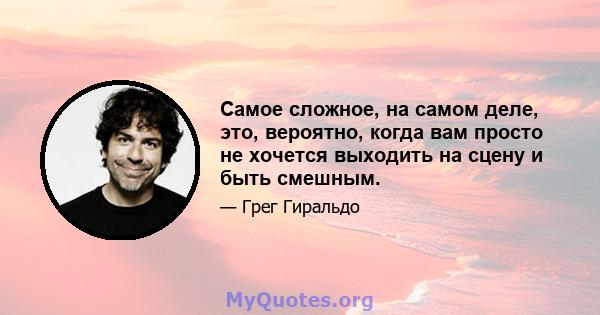 Самое сложное, на самом деле, это, вероятно, когда вам просто не хочется выходить на сцену и быть смешным.

— Грег Гиральдо

MyQuotes.org